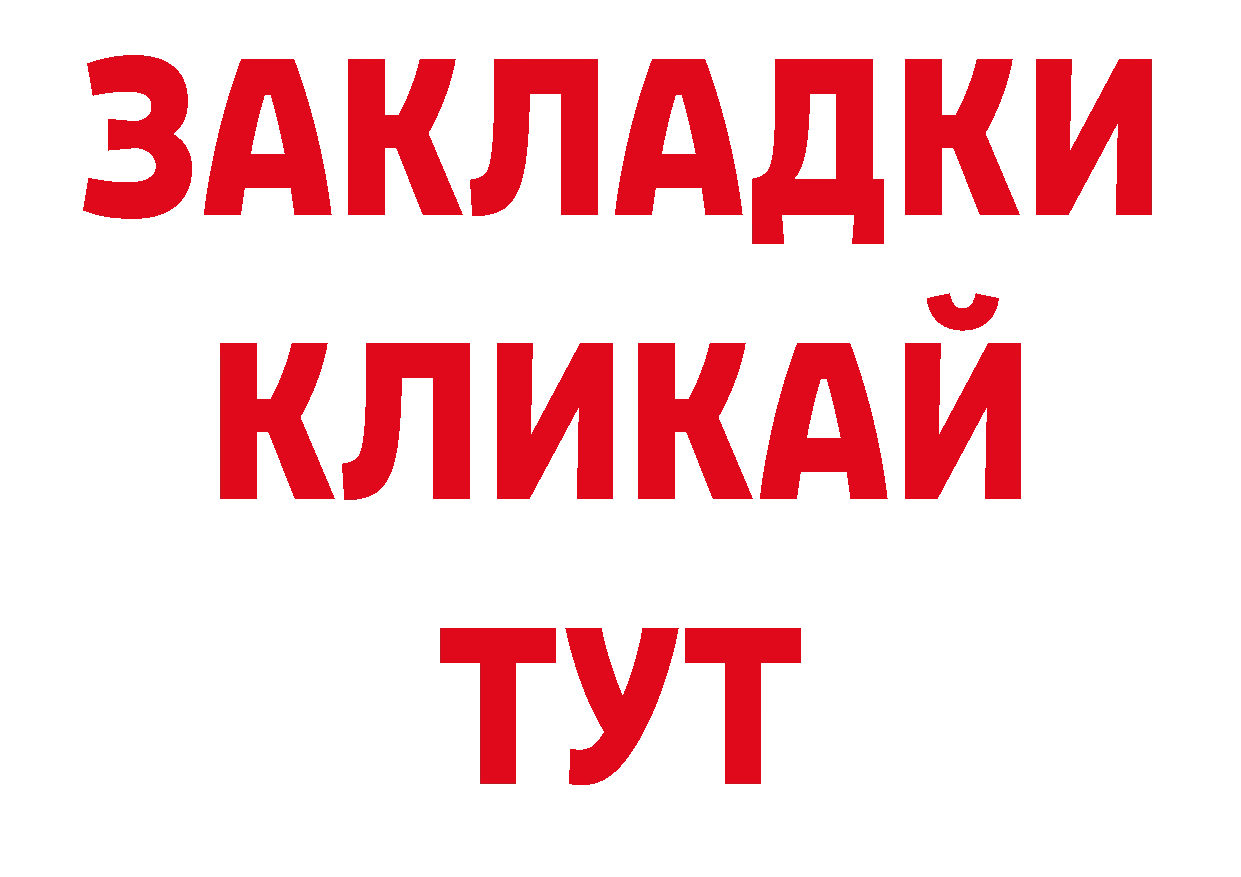 ЗАКЛАДКИ
КЛИКАЙ
ТУТ